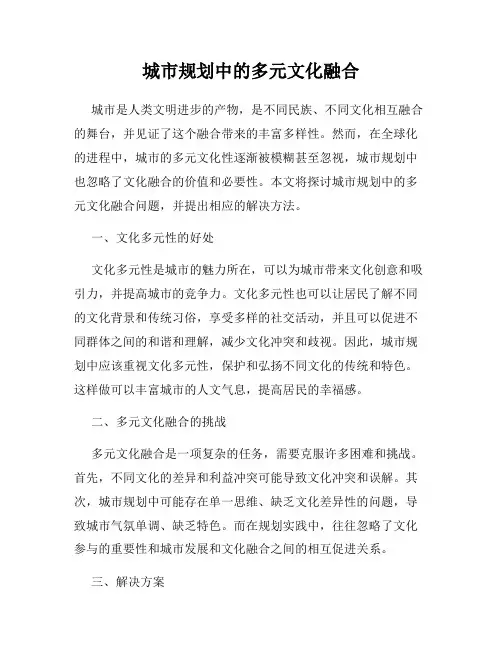 城市规划中的多元文化融合

城市是人类文明进步的产物，是不同民族、不同文化相互融合的舞台，并见证了这个融合带来的丰富多样性。然而，在全球化的进程中，城市的多元文化性逐渐被模糊甚至忽视，城市规划中也忽略了文化融合的价值和必要性。本文将探讨城市规划中的多元文化融合问题，并提出相应的解决方法。

一、文化多元性的好处

文化多元性是城市的魅力所在，可以为城市带来文化创意和吸引力，并提高城市的竞争力。文化多元性也可以让居民了解不同的文化背景和传统习俗，享受多样的社交活动，并且可以促进不同群体之间的和谐和理解，减少文化冲突和歧视。因此，城市规划中应该重视文化多元性，保护和弘扬不同文化的传统和特色。这样做可以丰富城市的人文气息，提高居民的幸福感。

二、多元文化融合的挑战

多元文化融合是一项复杂的任务，需要克服许多困难和挑战。首先，不同文化的差异和利益冲突可能导致文化冲突和误解。其次，城市规划中可能存在单一思维、缺乏文化差异性的问题，导致城市气氛单调、缺乏特色。而在规划实践中，往往忽略了文化参与的重要性和城市发展和文化融合之间的相互促进关系。

三、解决方案